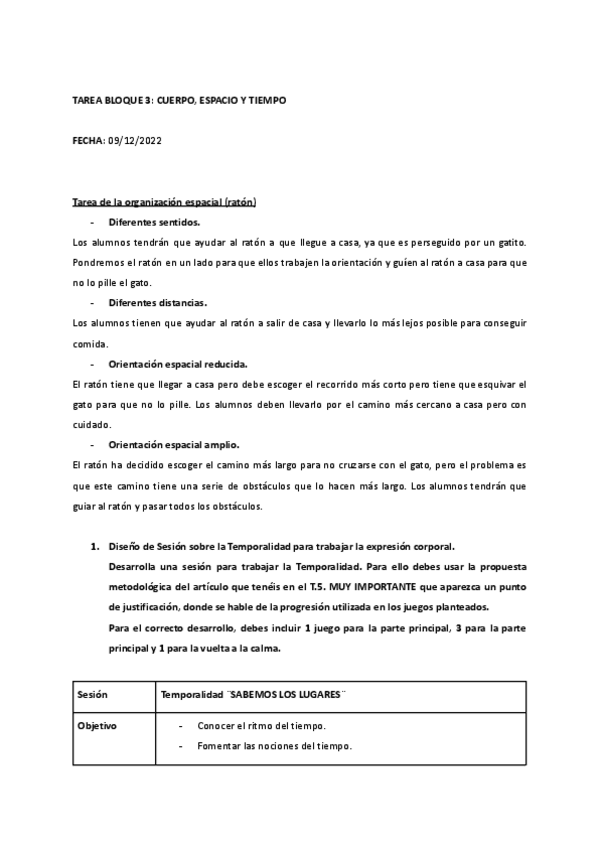 TAREA BLOQUE 3: CUERPO, ESPACIO Y TIEMPO

FECHA: 09/12/2022

Tarea de la organización espacial (ratón)

- Diferentes sentidos.

Los alumnos tendrán que ayudar al ratón a que llegue a casa, ya que es perseguido por un gatito. Pondremos el ratón en un lado para que ellos trabajen la orientación y guíen al ratón a casa para que no lo pille el gato.

- Diferentes distancias.

Los alumnos tienen que ayudar al ratón a salir de casa y llevarlo lo más lejos posible para conseguir comida.

- Orientación espacial reducida.

El ratón tiene que llegar a casa pero debe escoger el recorrido más corto pero tiene que esquivar el gato para que no lo pille. Los alumnos deben llevarlo por el camino más cercano a casa pero con cuidado.

- Orientación espacial amplio.

El ratón ha decidido escoger el camino más largo para no cruzarse con el gato, pero el problema es que este camino tiene una serie de obstáculos que lo hacen más largo. Los alumnos tendrán que guiar al ratón y pasar todos los obstáculos.

1. Diseño de Sesión sobre la Temporalidad para trabajar la expresión corporal.
Desarrolla una sesión para trabajar la Temporalidad. Para ello debes usar la propuesta metodológica del artículo que tenéis en el T.5. MUY IMPORTANTE que aparezca un punto de justificación, donde se hable de la progresión utilizada en los juegos planteados.
Para el correcto desarrollo, debes incluir 1 juego para la parte principal, 3 para la parte principal y 1 para la vuelta a la calma.

| Sesión | Temporalidad ¨SABEMOS LOS LUGARES¨ |
|---|---|
| Objetivo | - Conocer el ritmo del tiempo.<br>- Fomentar las nociones del tiempo. |